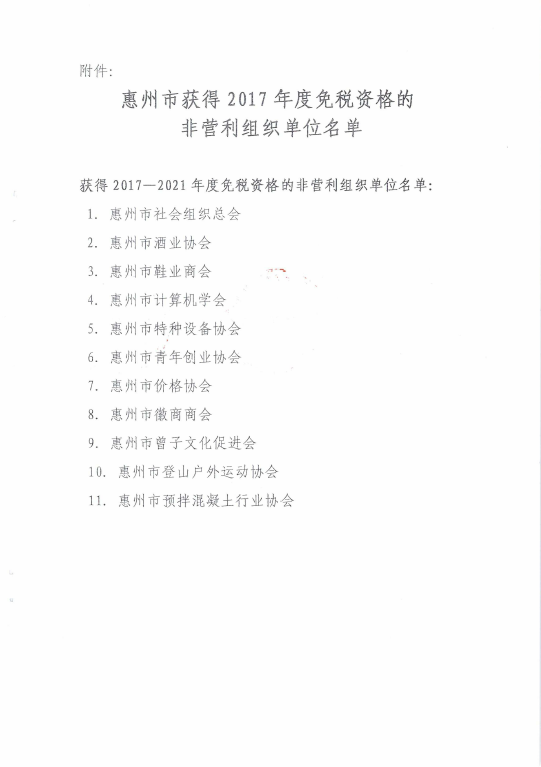 附件:

惠州市获得 2017 年度免税资格的
非营利组织单位名单

获得 2017—2021 年度免税资格的非营利组织单位名单:

1. 惠州市社会组织总会
2. 惠州市酒业协会
3. 惠州市鞋业商会
4. 惠州市计算机学会
5. 惠州市特种设备协会
6. 惠州市青年创业协会
7. 惠州市价格协会
8. 惠州市徽商商会
9. 惠州市曾子文化促进会
10. 惠州市登山户外运动协会
11. 惠州市预拌混凝土行业协会